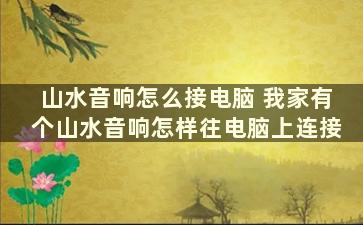 山水音响怎么接电脑 我家有个山水音响怎样往电脑上连接